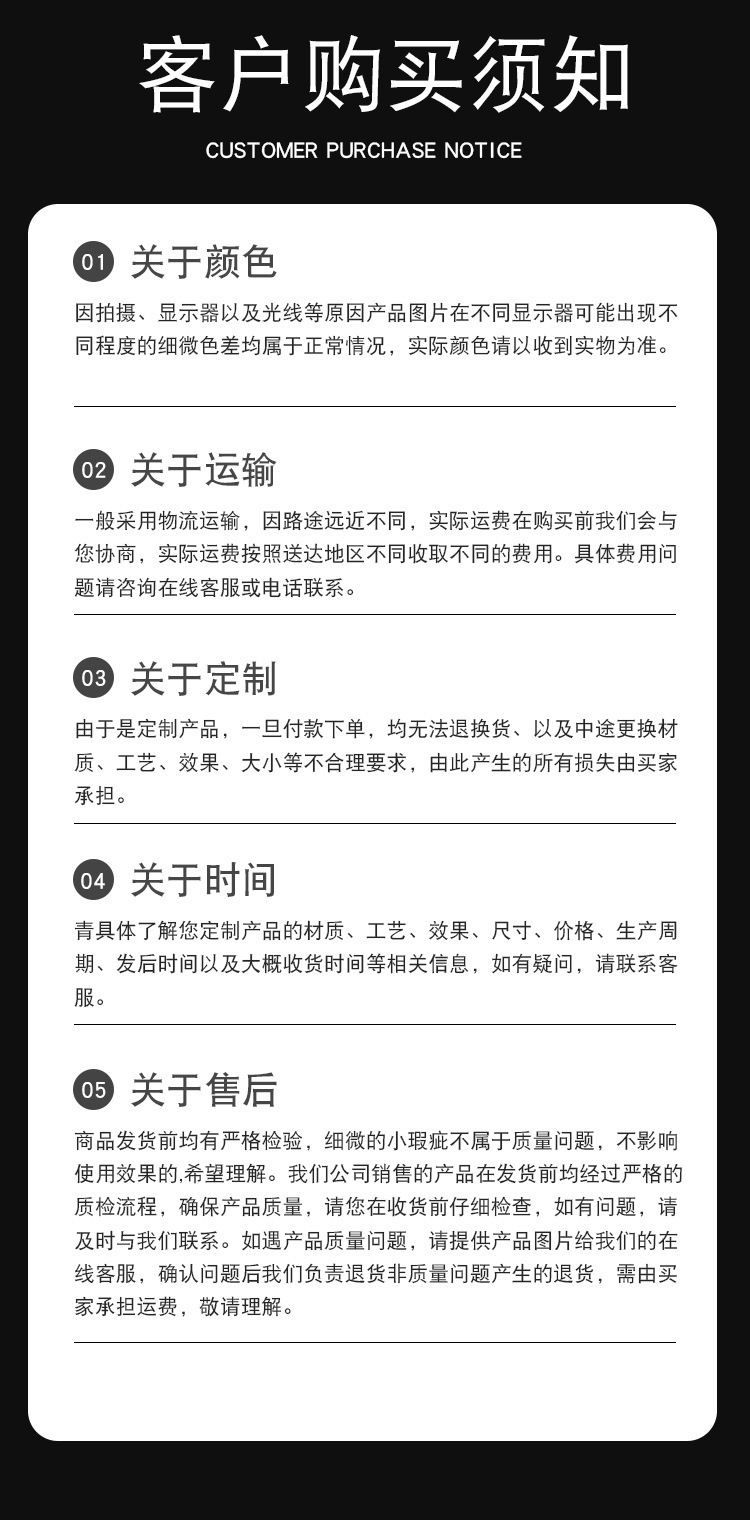 客户购买须知

CUSTOMER PURCHASE NOTICE

01 关于颜色

因拍摄、显示器以及光线等原因产品图片在不同显示器可能出现不同程度的细微色差均属于正常情况，实际颜色请以收到实物为准。

02 关于运输

一般采用物流运输，因路途远近不同，实际运费在购买前我们会与您协商，实际运费按照送达地区不同收取不同的费用。具体费用问题请咨询在线客服或电话联系。

03 关于定制

由于是定制产品，一旦付款下单，均无法退换货、以及中途更换材质、工艺、效果、大小等不合理要求，由此产生的所有损失由买家承担。

04 关于时间

青具体了解您定制产品的材质、工艺、效果、尺寸、价格、生产周期、发后时间以及大概收货时间等相关信息，如有疑问，请联系客服。

05 关于售后

商品发货前均有严格检验，细微的小瑕疵不属于质量问题，不影响使用效果的,希望理解。我们公司销售的产品在发货前均经过严格的质检流程，确保产品质量，请您在收货前仔细检查，如有问题，请及时与我们联系。如遇产品质量问题，请提供产品图片给我们的在线客服，确认问题后我们负责退货非质量问题产生的退货，需由买家承担运费，敬请理解。